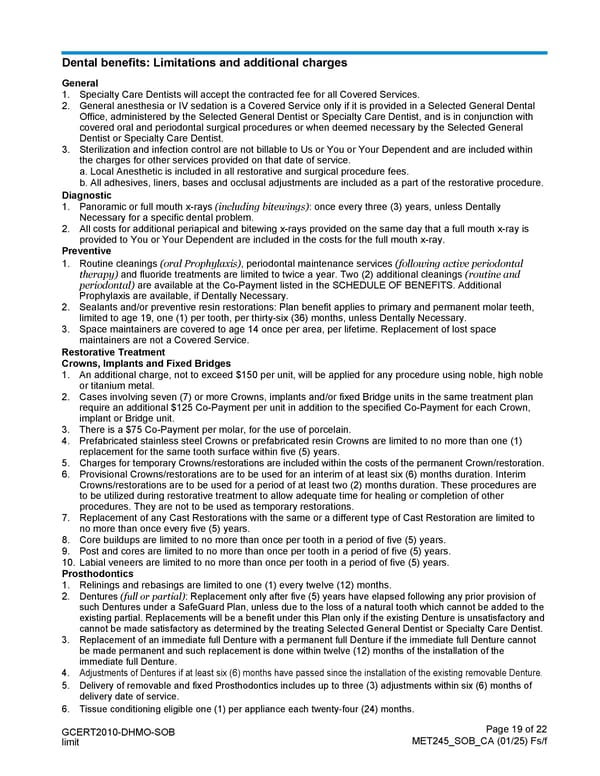 Dental benefits: Limitations and additional charges

General
1. Specialty Care Dentists will accept the contracted fee for all Covered Services.
2. General anesthesia or IV sedation is a Covered Service only if it is provided in a Selected General Dental Office, administered by the Selected General Dentist or Specialty Care Dentist, and is in conjunction with covered oral and periodontal surgical procedures or when deemed necessary by the Selected General Dentist or Specialty Care Dentist.
3. Sterilization and infection control are not billable to Us or You or Your Dependent and are included within the charges for other services provided on that date of service.
a. Local Anesthetic is included in all restorative and surgical procedure fees.
b. All adhesives, liners, bases and occlusal adjustments are included as a part of the restorative procedure.

Diagnostic
1. Panoramic or full mouth x-rays (including bitewings): once every three (3) years, unless Dentally Necessary for a specific dental problem.
2. All costs for additional periapical and bitewing x-rays provided on the same day that a full mouth x-ray is provided to You or Your Dependent are included in the costs for the full mouth x-ray.

Preventive
1. Routine cleanings (oral Prophylaxis), periodontal maintenance services (following active periodontal therapy) and fluoride treatments are limited to twice a year. Two (2) additional cleanings (routine and periodontal) are available at the Co-Payment listed in the SCHEDULE OF BENEFITS. Additional Prophylaxis are available, if Dentally Necessary.
2. Sealants and/or preventive resin restorations: Plan benefit applies to primary and permanent molar teeth, limited to age 19, one (1) per tooth, per thirty-six (36) months, unless Dentally Necessary.
3. Space maintainers are covered to age 14 once per area, per lifetime. Replacement of lost space maintainers are not a Covered Service.

Restorative Treatment
Crowns, Implants and Fixed Bridges
1. An additional charge, not to exceed $150 per unit, will be applied for any procedure using noble, high noble or titanium metal.
2. Cases involving seven (7) or more Crowns, implants and/or fixed Bridge units in the same treatment plan require an additional $125 Co-Payment per unit in addition to the specified Co-Payment for each Crown, implant or Bridge unit.
3. There is a $75 Co-Payment per molar, for the use of porcelain.
4. Prefabricated stainless steel Crowns or prefabricated resin Crowns are limited to no more than one (1) replacement for the same tooth surface within five (5) years.
5. Charges for temporary Crowns/restorations are included within the costs of the permanent Crown/restoration.
6. Provisional Crowns/restorations are to be used for an interim of at least six (6) months duration. Interim Crowns/restorations are to be used for a period of at least two (2) months duration. These procedures are to be utilized during restorative treatment to allow adequate time for healing or completion of other procedures. They are not to be used as temporary restorations.
7. Replacement of any Cast Restorations with the same or a different type of Cast Restoration are limited to no more than once every five (5) years.
8. Core buildups are limited to no more than once per tooth in a period of five (5) years.
9. Post and cores are limited to no more than once per tooth in a period of five (5) years.
10. Labial veneers are limited to no more than once per tooth in a period of five (5) years.

Prosthodontics
1. Relinings and rebasings are limited to one (1) every twelve (12) months.
2. Dentures (full or partial): Replacement only after five (5) years have elapsed following any prior provision of such Dentures under a SafeGuard Plan, unless due to the loss of a natural tooth which cannot be added to the existing partial. Replacements will be a benefit under this Plan only if the existing Denture is unsatisfactory and cannot be made satisfactory as determined by the treating Selected General Dentist or Specialty Care Dentist.
3. Replacement of an immediate full Denture with a permanent full Denture if the immediate full Denture cannot be made permanent and such replacement is done within twelve (12) months of the installation of the immediate full Denture.
4. Adjustments of Dentures if at least six (6) months have passed since the installation of the existing removable Denture.
5. Delivery of removable and fixed Prosthodontics includes up to three (3) adjustments within six (6) months of delivery date of service.
6. Tissue conditioning eligible one (1) per appliance each twenty-four (24) months.

GCERT2010-DHMO-SOB
limit
Page 19 of 22
MET245_SOB_CA (01/25) Fs/f